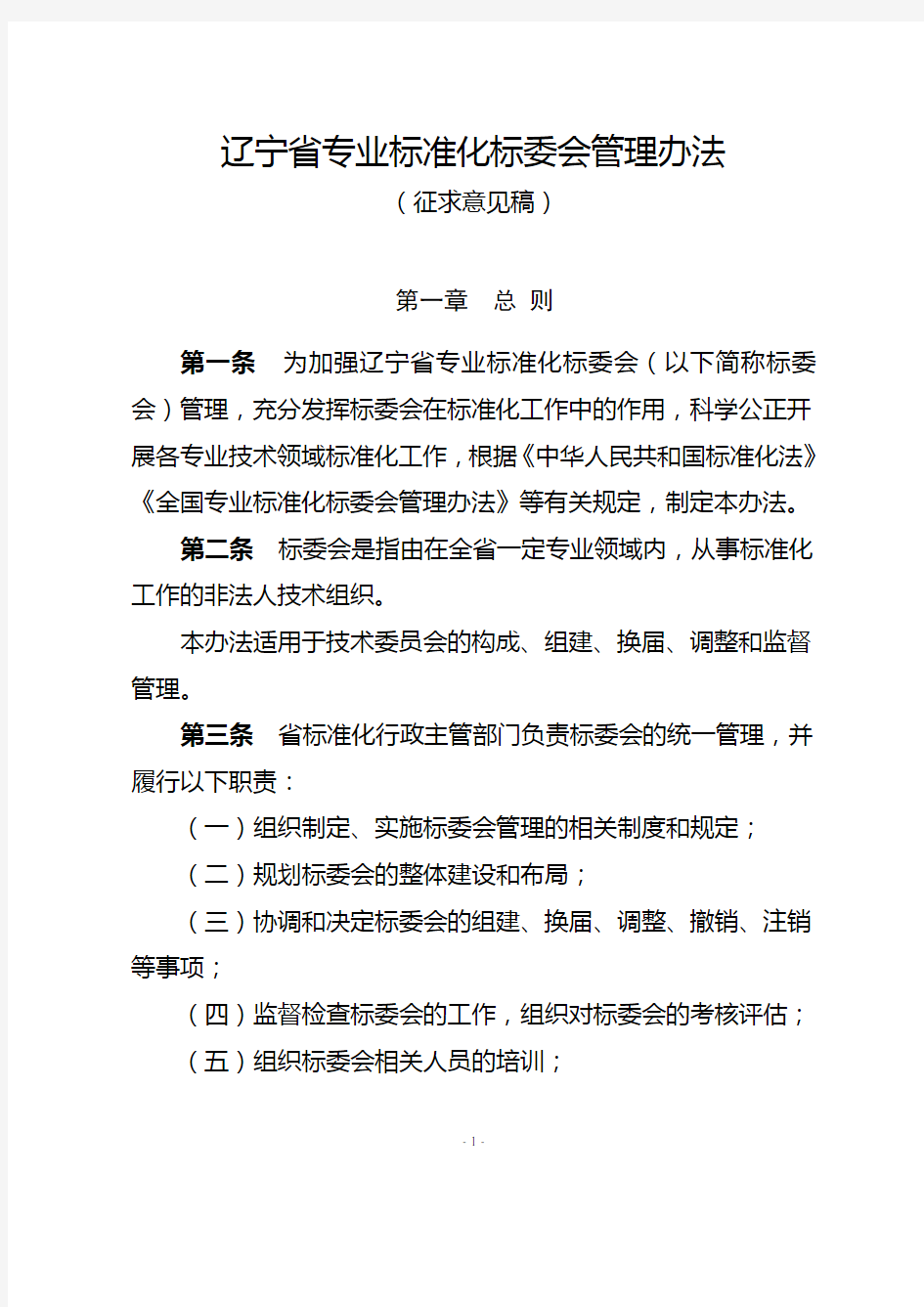 辽宁省专业标准化标委会管理办法
（征求意见稿）

第一章　总 则

第一条　为加强辽宁省专业标准化标委会（以下简称标委会）管理，充分发挥标委会在标准化工作中的作用，科学公正开展各专业技术领域标准化工作，根据《中华人民共和国标准化法》《全国专业标准化标委会管理办法》等有关规定，制定本办法。

第二条　标委会是指由在全省一定专业领域内，从事标准化工作的非法人技术组织。

本办法适用于技术委员会的构成、组建、换届、调整和监督管理。

第三条　省标准化行政主管部门负责标委会的统一管理，并履行以下职责：

（一）组织制定、实施标委会管理的相关制度和规定；

（二）规划标委会的整体建设和布局；

（三）协调和决定标委会的组建、换届、调整、撤销、注销等事项；

（四）监督检查标委会的工作，组织对标委会的考核评估；

（五）组织标委会相关人员的培训；

- 1 -